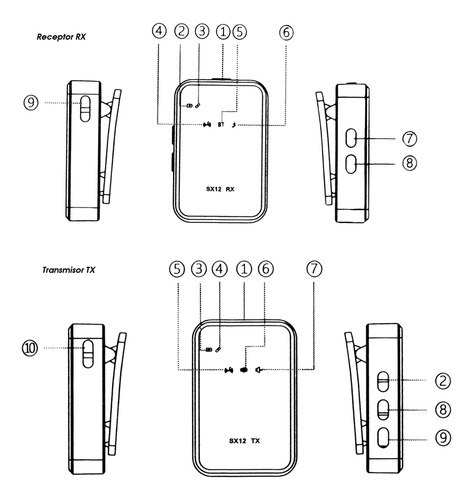 Receptor RX

④ ② ③ ① ⑤ ⑥

⑨

BT

⑦

⑧

SX12 RX

Transmisor TX

⑤ ③ ④ ① ⑥ ⑦

⑩

②

⑧

⑨

SX12 TX